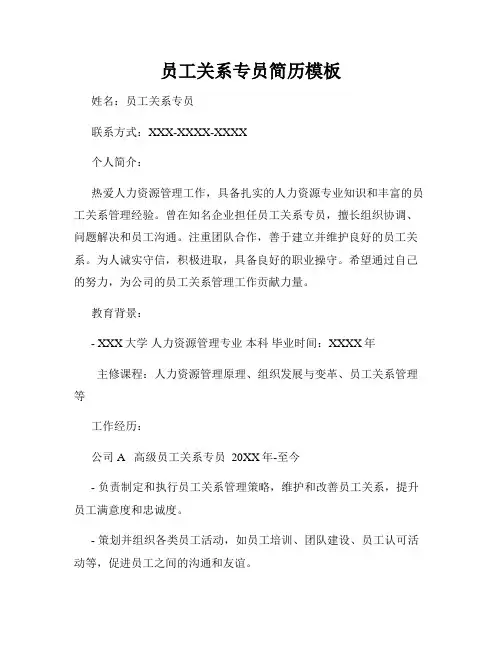 员工关系专员简历模板

姓名：员工关系专员

联系方式：XXX-XXXX-XXXX

个人简介：

热爱人力资源管理工作，具备扎实的人力资源专业知识和丰富的员工关系管理经验。曾在知名企业担任员工关系专员，擅长组织协调、问题解决和员工沟通。注重团队合作，善于建立并维护良好的员工关系。为人诚实守信，积极进取，具备良好的职业操守。希望通过自己的努力，为公司的员工关系管理工作贡献力量。

教育背景：

- XXX 大学 人力资源管理专业 本科 毕业时间：XXXX 年

主修课程：人力资源管理原理、组织发展与变革、员工关系管理等

工作经历：

公司 A 高级员工关系专员 20XX 年-至今

- 负责制定和执行员工关系管理策略，维护和改善员工关系，提升员工满意度和忠诚度。

- 策划并组织各类员工活动，如员工培训、团队建设、员工认可活动等，促进员工之间的沟通和友谊。